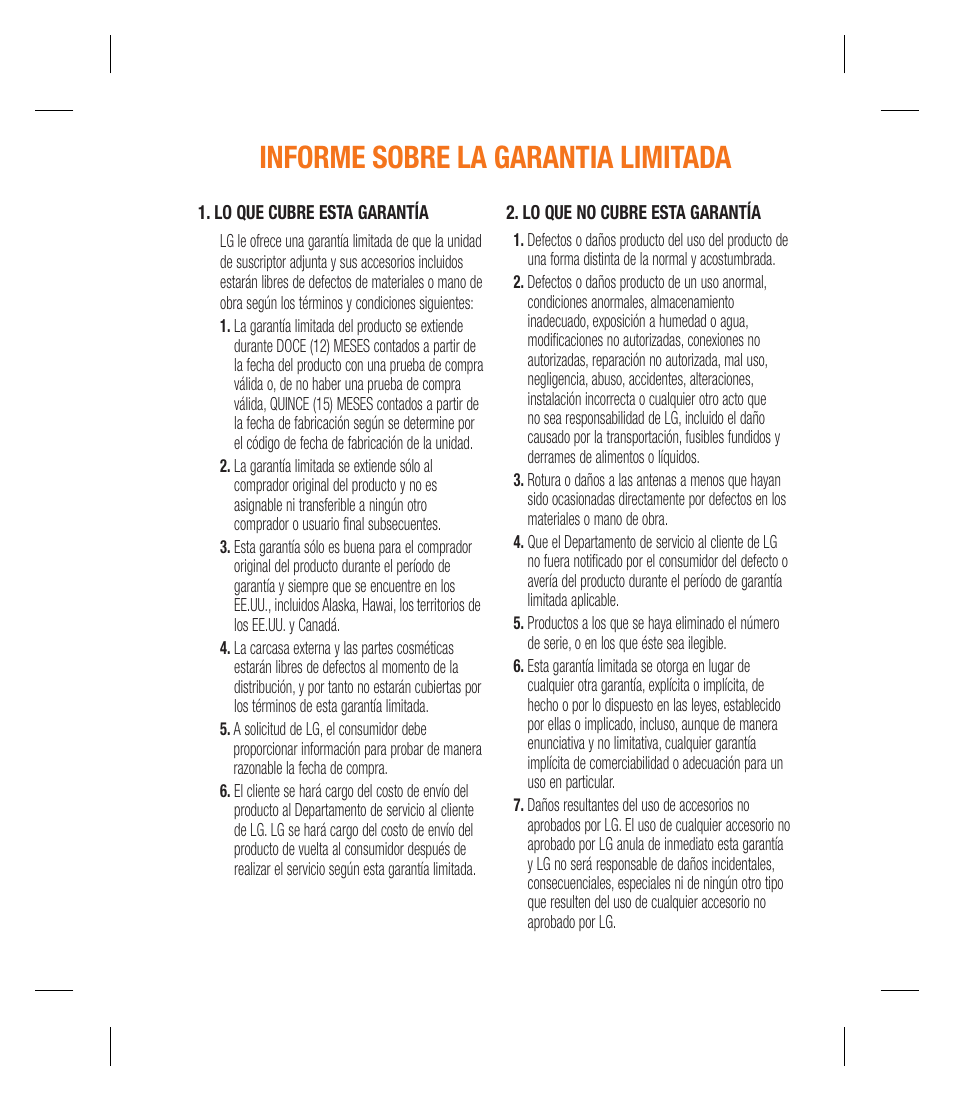 INFORME SOBRE LA GARANTIA LIMITADA

1. LO QUE CUBRE ESTA GARANTÍA

LG le ofrece una garantía limitada de que la unidad de suscriptor adjunta y sus accesorios incluidos estarán libres de defectos de materiales o mano de obra según los términos y condiciones siguientes:

1. La garantía limitada del producto se extiende durante DOCE (12) MESES contados a partir de la fecha del producto con una prueba de compra válida o, de no haber una prueba de compra válida, QUINCE (15) MESES contados a partir de la fecha de fabricación según se determine por el código de fecha de fabricación de la unidad.

2. La garantía limitada se extiende sólo al comprador original del producto y no es asignable ni transferible a ningún otro comprador o usuario final subsecuentes.

3. Esta garantía sólo es buena para el comprador original del producto durante el período de garantía y siempre que se encuentre en los EE.UU., incluidos Alaska, Hawai, los territorios de los EE.UU. y Canadá.

4. La carcasa externa y las partes cosméticas estarán libres de defectos al momento de la distribución, y por tanto no estarán cubiertas por los términos de esta garantía limitada.

5. A solicitud de LG, el consumidor debe proporcionar información para probar de manera razonable la fecha de compra.

6. El cliente se hará cargo del costo de envío del producto al Departamento de servicio al cliente de LG. LG se hará cargo del costo de envío del producto de vuelta al consumidor después de realizar el servicio según esta garantía limitada.

2. LO QUE NO CUBRE ESTA GARANTÍA

1. Defectos o daños producto del uso del producto de una forma distinta de la normal y acostumbrada.

2. Defectos o daños producto de un uso anormal, condiciones anormales, almacenamiento inadecuado, exposición a humedad o agua, modificaciones no autorizadas, conexiones no autorizadas, reparación no autorizada, mal uso, negligencia, abuso, accidentes, alteraciones, instalación incorrecta o cualquier otro acto que no sea responsabilidad de LG, incluido el daño causado por la transportación, fusibles fundidos y derrames de alimentos o líquidos.

3. Rotura o daños a las antenas a menos que hayan sido ocasionadas directamente por defectos en los materiales o mano de obra.

4. Que el Departamento de servicio al cliente de LG no fuera notificado por el consumidor del defecto o avería del producto durante el período de garantía limitada aplicable.

5. Productos a los que se haya eliminado el número de serie, o en los que éste sea ilegible.

6. Esta garantía limitada se otorga en lugar de cualquier otra garantía, explícita o implícita, de hecho o por lo dispuesto en las leyes, establecido por ellas o implicado, incluso, aunque de manera enunciativa y no limitativa, cualquier garantía implícita de comerciabilidad o adecuación para un uso en particular.

7. Daños resultantes del uso de accesorios no aprobados por LG. El uso de cualquier accesorio no aprobado por LG anula de inmediato esta garantía y LG no será responsable de daños incidentales, consecuenciales, especiales ni de ningún otro tipo que resulten del uso de cualquier accesorio no aprobado por LG.